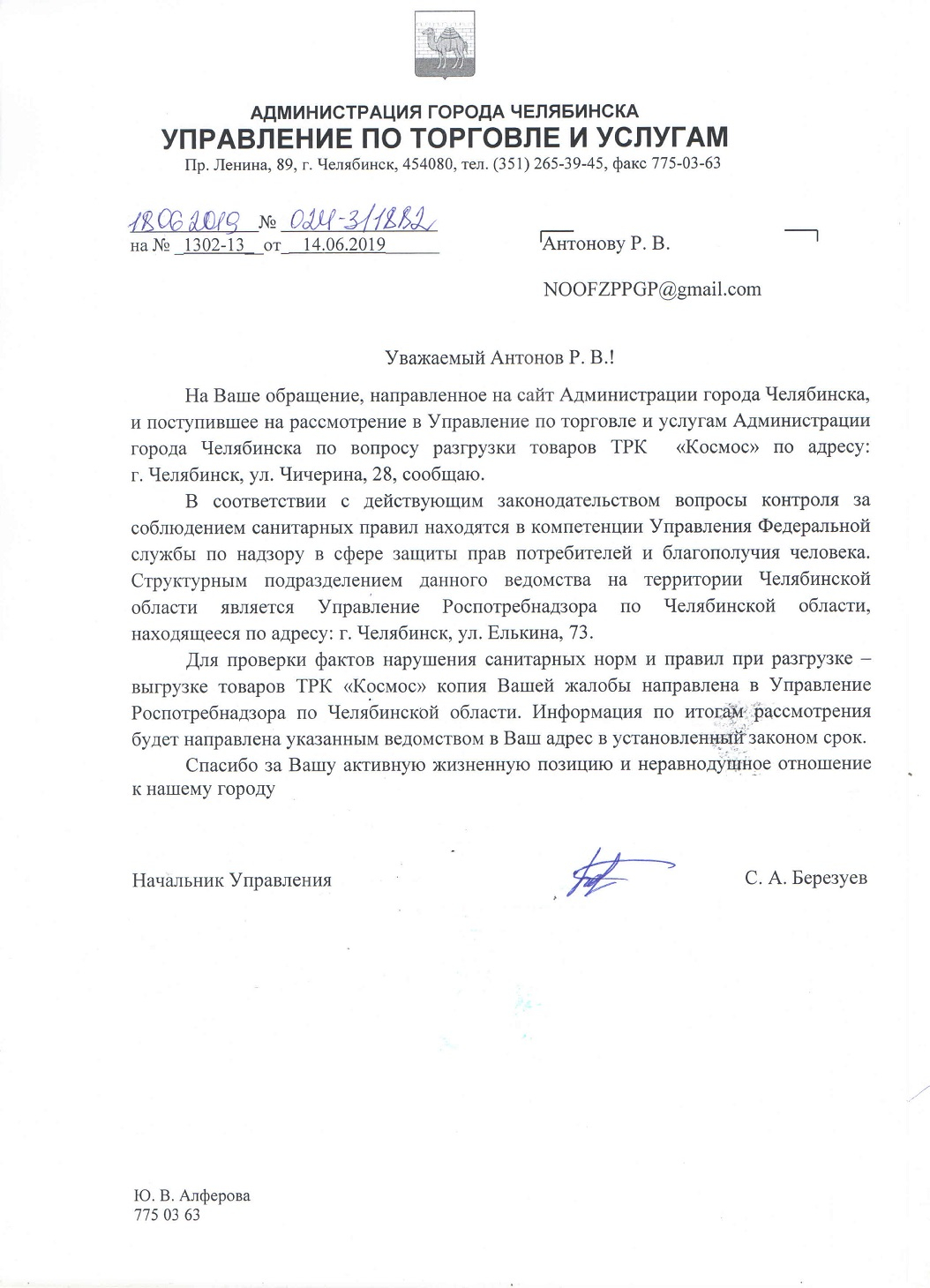 АДМИНИСТРАЦИЯ ГОРОДА ЧЕЛЯБИНСКА
УПРАВЛЕНИЕ ПО ТОРГОВЛЕ И УСЛУГАМ
Пр. Ленина, 89, г. Челябинск, 454080, тел. (351) 265-39-45, факс 775-03-63

18.06.2019 № 024-3/1882
на № 1302-13 от 14.06.2019

Антонову Р. В.

NOOFZPPGP@gmail.com

Уважаемый Антонов Р. В.!

На Ваше обращение, направленное на сайт Администрации города Челябинска, и поступившее на рассмотрение в Управление по торговле и услугам Администрации города Челябинска по вопросу разгрузки товаров ТРК «Космос» по адресу: г. Челябинск, ул. Чичерина, 28, сообщаю.

В соответствии с действующим законодательством вопросы контроля за соблюдением санитарных правил находятся в компетенции Управления Федеральной службы по надзору в сфере защиты прав потребителей и благополучия человека. Структурным подразделением данного ведомства на территории Челябинской области является Управление Роспотребнадзора по Челябинской области, находящееся по адресу: г. Челябинск, ул. Елькина, 73.

Для проверки фактов нарушения санитарных норм и правил при разгрузке – выгрузке товаров ТРК «Космос» копия Вашей жалобы направлена в Управление Роспотребнадзора по Челябинской области. Информация по итогам рассмотрения будет направлена указанным ведомством в Ваш адрес в установленный законом срок.

Спасибо за Вашу активную жизненную позицию и неравнодушное отношение к нашему городу

Начальник Управления С. А. Березуев

Ю. В. Алферова
775 03 63